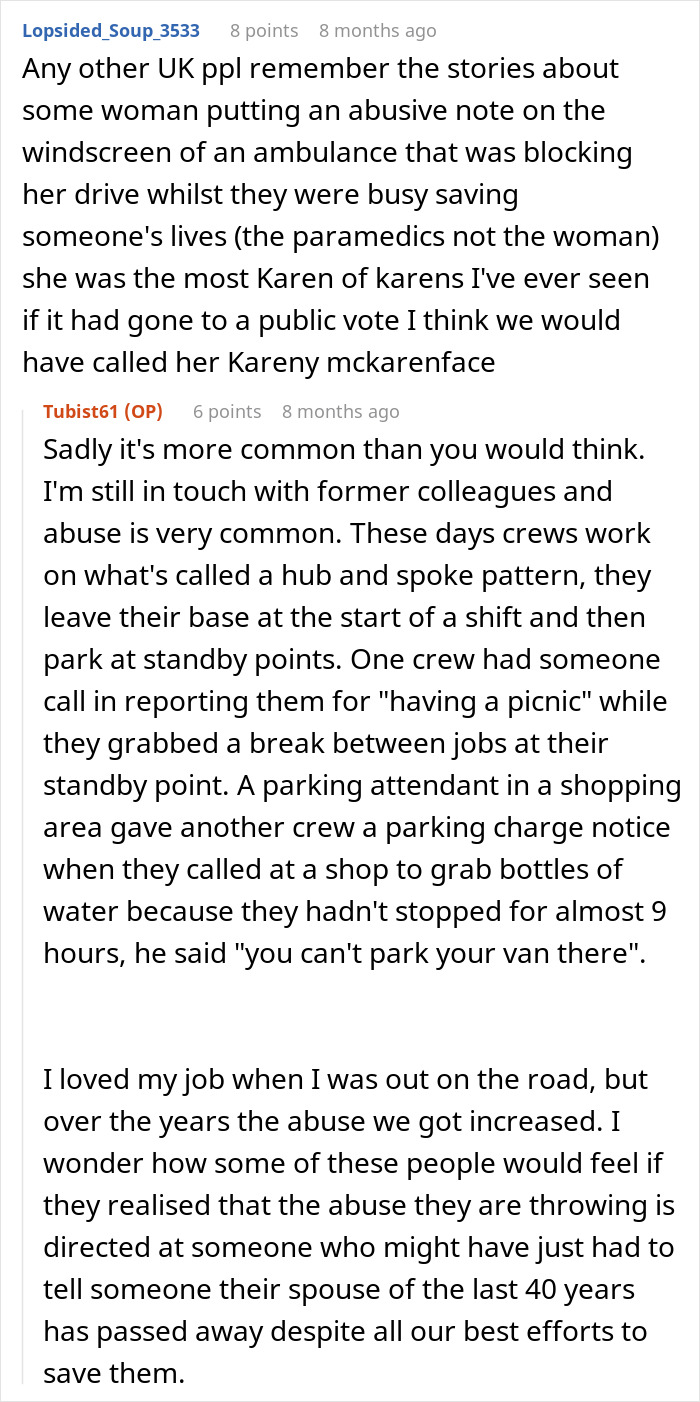 Lopsided_Soup_3533 8 points 8 months ago
Any other UK ppl remember the stories about some woman putting an abusive note on the windscreen of an ambulance that was blocking her drive whilst they were busy saving someone's lives (the paramedics not the woman) she was the most Karen of karens I've ever seen if it had gone to a public vote I think we would have called her Kareny mckarenface

Tubist61 (OP) 6 points 8 months ago
Sadly it's more common than you would think. I'm still in touch with former colleagues and abuse is very common. These days crews work on what's called a hub and spoke pattern, they leave their base at the start of a shift and then park at standby points. One crew had someone call in reporting them for "having a picnic" while they grabbed a break between jobs at their standby point. A parking attendant in a shopping area gave another crew a parking charge notice when they called at a shop to grab bottles of water because they hadn't stopped for almost 9 hours, he said "you can't park your van there".

I loved my job when I was out on the road, but over the years the abuse we got increased. I wonder how some of these people would feel if they realised that the abuse they are throwing is directed at someone who might have just had to tell someone their spouse of the last 40 years has passed away despite all our best efforts to save them.